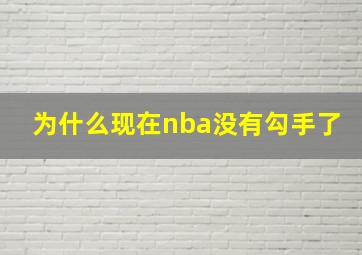 为什么现在nba没有勾手了